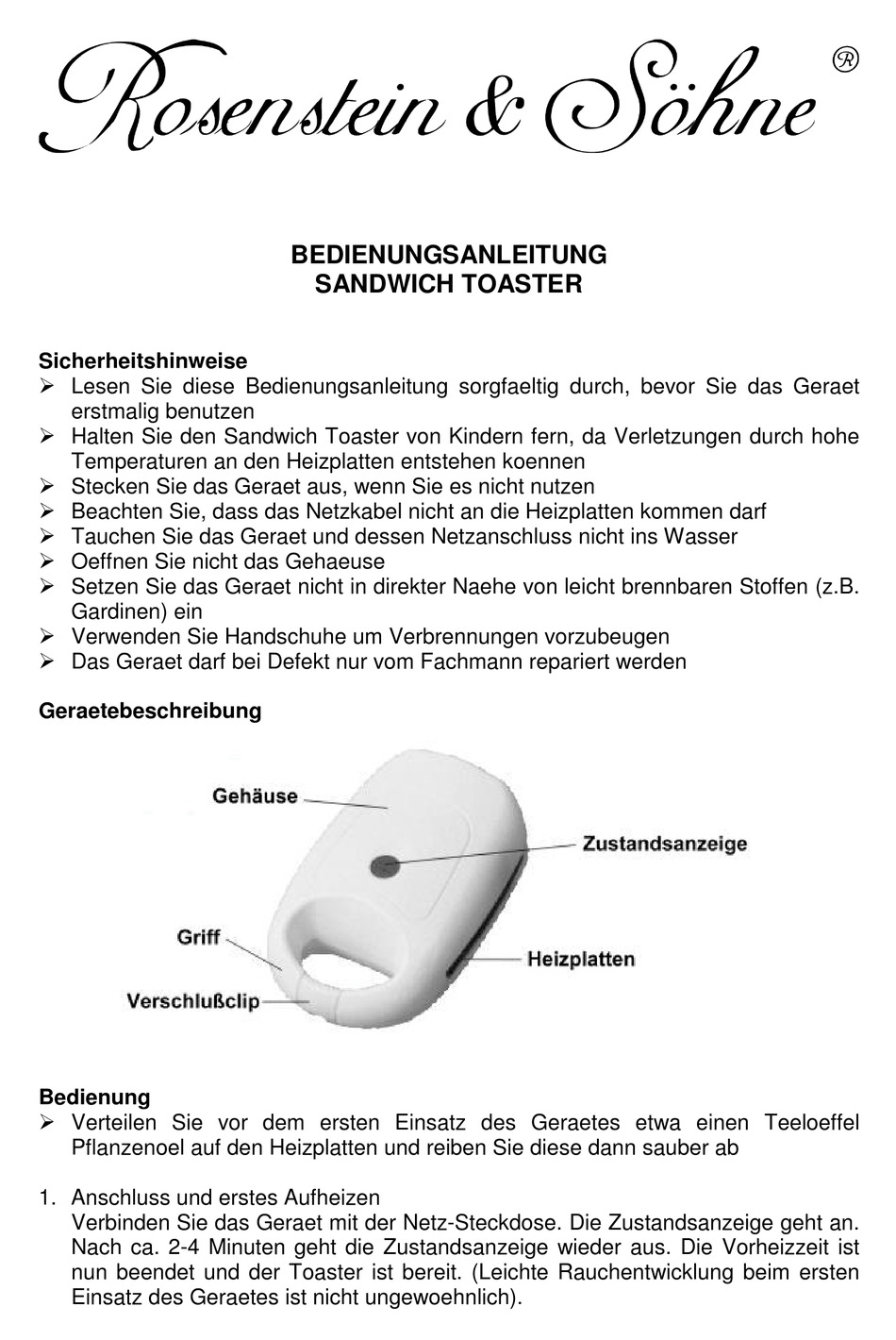 Rosenstein & Söhne ®

BEDIENUNGSANLEITUNG
SANDWICH TOASTER

Sicherheitshinweise
➢ Lesen Sie diese Bedienungsanleitung sorgfaeltig durch, bevor Sie das Geraet erstmalig benutzen
➢ Halten Sie den Sandwich Toaster von Kindern fern, da Verletzungen durch hohe Temperaturen an den Heizplatten entstehen koennen
➢ Stecken Sie das Geraet aus, wenn Sie es nicht nutzen
➢ Beachten Sie, dass das Netzkabel nicht an die Heizplatten kommen darf
➢ Tauchen Sie das Geraet und dessen Netzanschluss nicht ins Wasser
➢ Oeffnen Sie nicht das Gehaeuse
➢ Setzen Sie das Geraet nicht in direkter Naehe von leicht brennbaren Stoffen (z.B. Gardinen) ein
➢ Verwenden Sie Handschuhe um Verbrennungen vorzubeugen
➢ Das Geraet darf bei Defekt nur vom Fachmann repariert werden

Geraetebeschreibung

Gehäuse
Zustandsanzeige
Griff
Heizplatten
Verschlußclip

Bedienung
➢ Verteilen Sie vor dem ersten Einsatz des Geraetes etwa einen Teeloeffel Pflanzenoel auf den Heizplatten und reiben Sie diese dann sauber ab

1. Anschluss und erstes Aufheizen
Verbinden Sie das Geraet mit der Netz-Steckdose. Die Zustandsanzeige geht an. Nach ca. 2-4 Minuten geht die Zustandsanzeige wieder aus. Die Vorheizzeit ist nun beendet und der Toaster ist bereit. (Leichte Rauchentwicklung beim ersten Einsatz des Geraetes ist nicht ungewoehnlich).